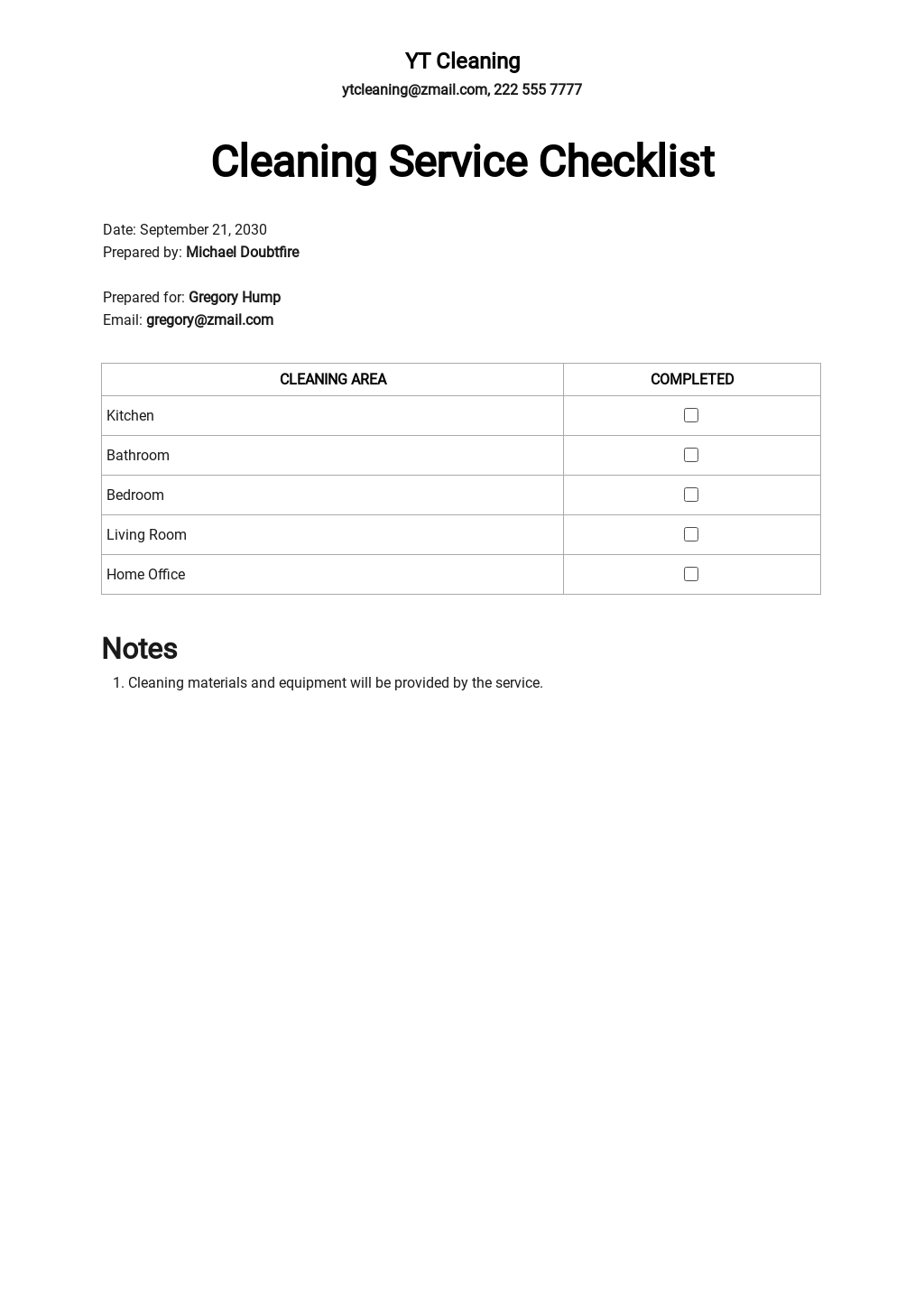 YT Cleaning
ytcleaning@zmail.com, 222 555 7777

Cleaning Service Checklist

Date: September 21, 2030
Prepared by: Michael Doubtfire

Prepared for: Gregory Hump
Email: gregory@zmail.com

| CLEANING AREA | COMPLETED |
|---|---|
| Kitchen | ☐ |
| Bathroom | ☐ |
| Bedroom | ☐ |
| Living Room | ☐ |
| Home Office | ☐ |

Notes

1. Cleaning materials and equipment will be provided by the service.